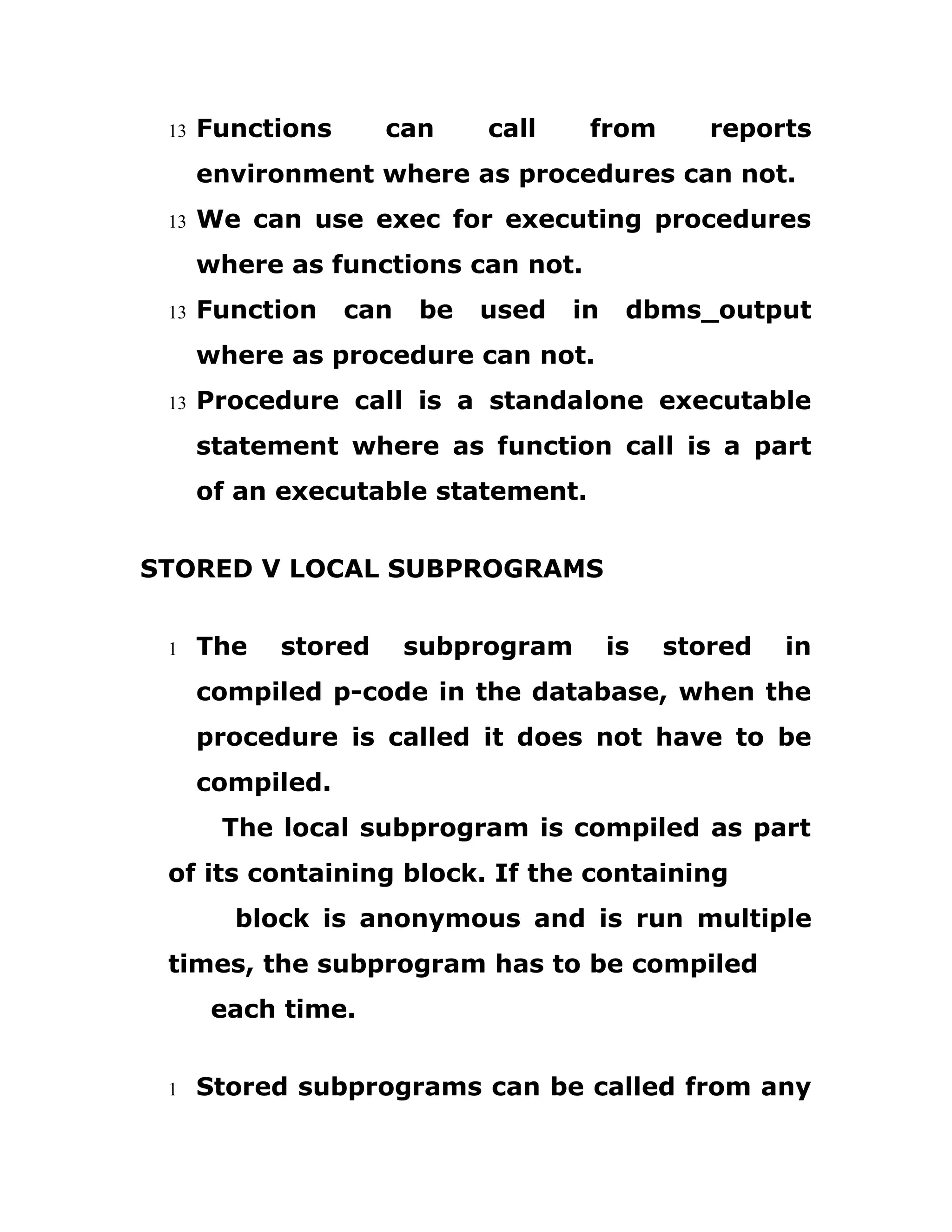 13 Functions can call from reports environment where as procedures can not.

13 We can use exec for executing procedures where as functions can not.

13 Function can be used in dbms_output where as procedure can not.

13 Procedure call is a standalone executable statement where as function call is a part of an executable statement.

STORED V LOCAL SUBPROGRAMS

1 The stored subprogram is stored in compiled p-code in the database, when the procedure is called it does not have to be compiled.

The local subprogram is compiled as part of its containing block. If the containing block is anonymous and is run multiple times, the subprogram has to be compiled each time.

1 Stored subprograms can be called from any